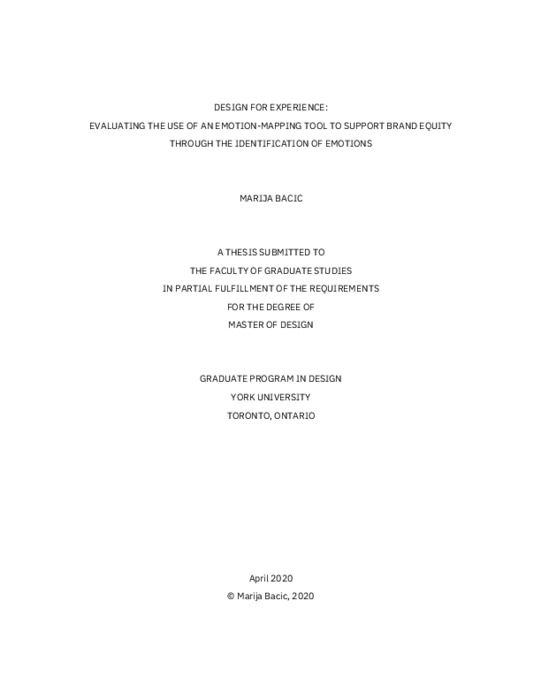 DESIGN FOR EXPERIENCE:
EVALUATING THE USE OF AN EMOTION-MAPPING TOOL TO SUPPORT BRAND EQUITY THROUGH THE IDENTIFICATION OF EMOTIONS

MARIJA BACIC

A THESIS SUBMITTED TO
THE FACULTY OF GRADUATE STUDIES
IN PARTIAL FULFILLMENT OF THE REQUIREMENTS
FOR THE DEGREE OF
MASTER OF DESIGN

GRADUATE PROGRAM IN DESIGN
YORK UNIVERSITY
TORONTO, ONTARIO

April 2020
© Marija Bacic, 2020